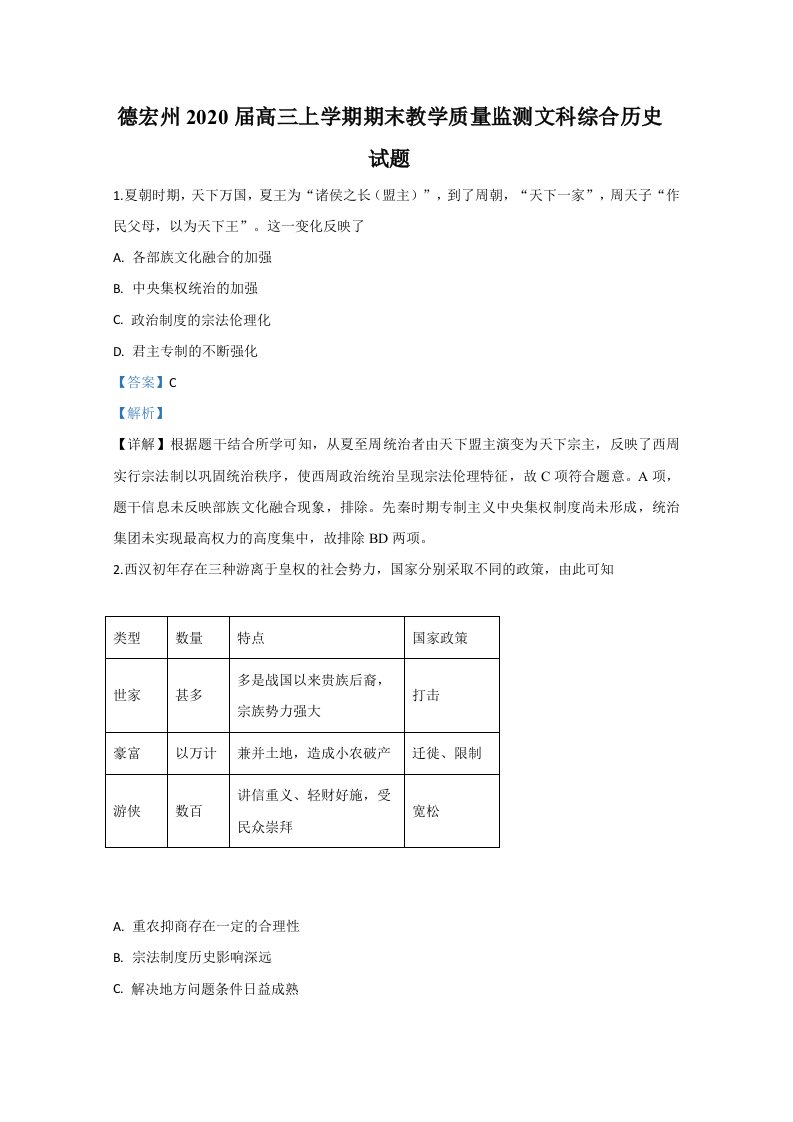 德宏州2020届高三上学期期末教学质量监测文科综合历史试题

1.夏朝时期，天下万国，夏王为“诸侯之长（盟主）”，到了周朝，“天下一家”，周天子“作民父母，以为天下王”。这一变化反映了

A. 各部族文化融合的加强

B. 中央集权统治的加强

C. 政治制度的宗法伦理化

D. 君主专制的不断强化

【答案】C

【解析】

【详解】根据题干结合所学可知，从夏至周统治者由天下盟主演变为天下宗主，反映了西周实行宗法制以巩固统治秩序，使西周政治统治呈现宗法伦理特征，故C项符合题意。A项，题干信息未反映部族文化融合现象，排除。先秦时期专制主义中央集权制度尚未形成，统治集团未实现最高权力的高度集中，故排除BD两项。

2.西汉初年存在三种游离于皇权的社会势力，国家分别采取不同的政策，由此可知

| 类型 | 数量 | 特点 | 国家政策 |
|---|---|---|---|
| 世家 | 甚多 | 多是战国以来贵族后裔，宗族势力强大 | 打击 |
| 豪富 | 以万计 | 兼并土地，造成小农破产 | 迁徙、限制 |
| 游侠 | 数百 | 讲信重义、轻财好施，受民众崇拜 | 宽松 |

A. 重农抑商存在一定的合理性

B. 宗法制度历史影响深远

C. 解决地方问题条件日益成熟